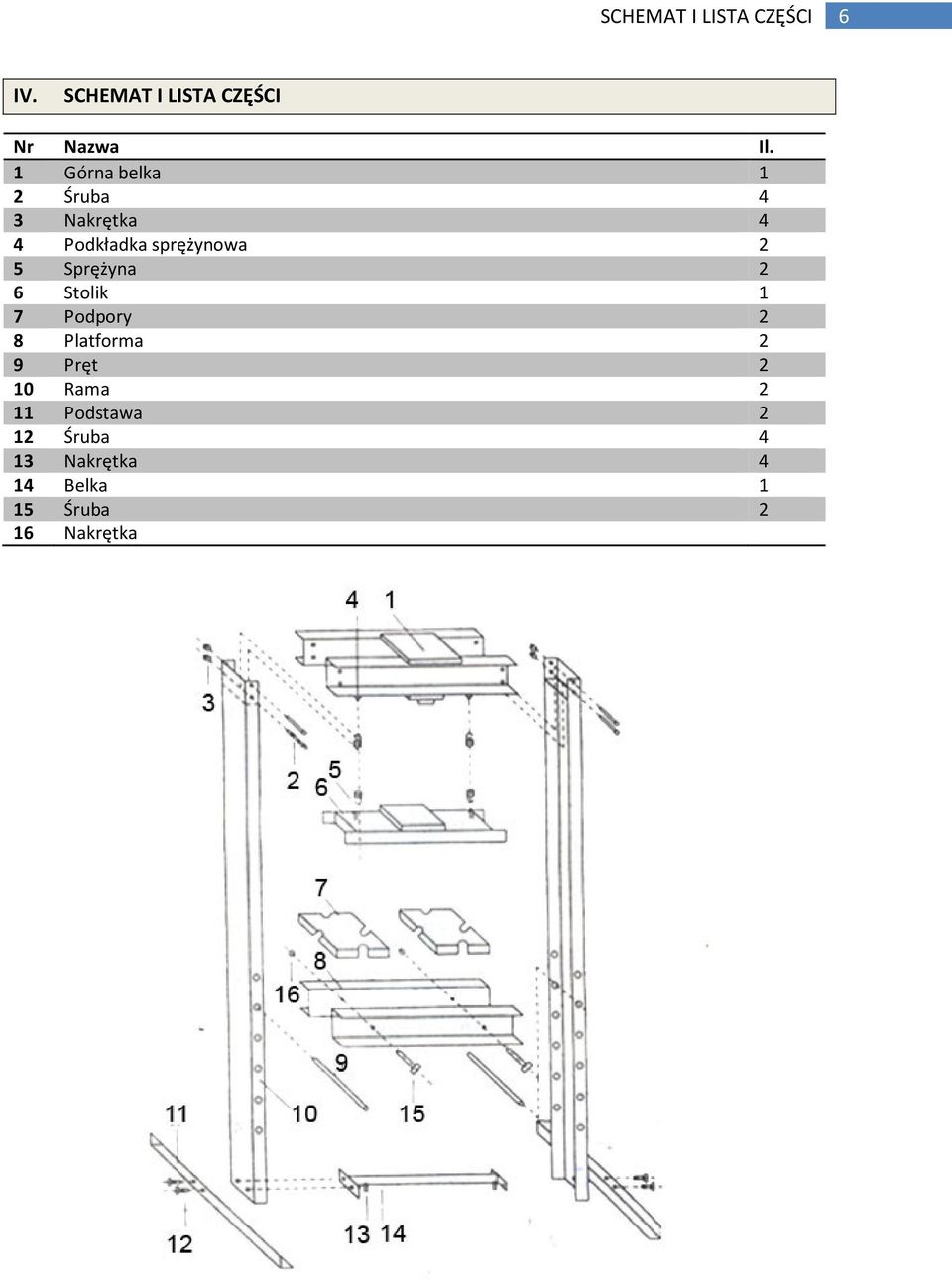 SCHEMAT I LISTA CZĘŚCI 6

IV. SCHEMAT I LISTA CZĘŚCI

| Nr | Nazwa | Il. |
|---|---|---|
| 1 | Górna belka | 1 |
| 2 | Śruba | 4 |
| 3 | Nakrętka | 4 |
| 4 | Podkładka sprężynowa | 2 |
| 5 | Sprężyna | 2 |
| 6 | Stolik | 1 |
| 7 | Podpory | 2 |
| 8 | Platforma | 2 |
| 9 | Pręt | 2 |
| 10 | Rama | 2 |
| 11 | Podstawa | 2 |
| 12 | Śruba | 4 |
| 13 | Nakrętka | 4 |
| 14 | Belka | 1 |
| 15 | Śruba | 2 |
| 16 | Nakrętka | |

4 1 3 2 6 5 7 8 16 9 11 10 15 12 13 14